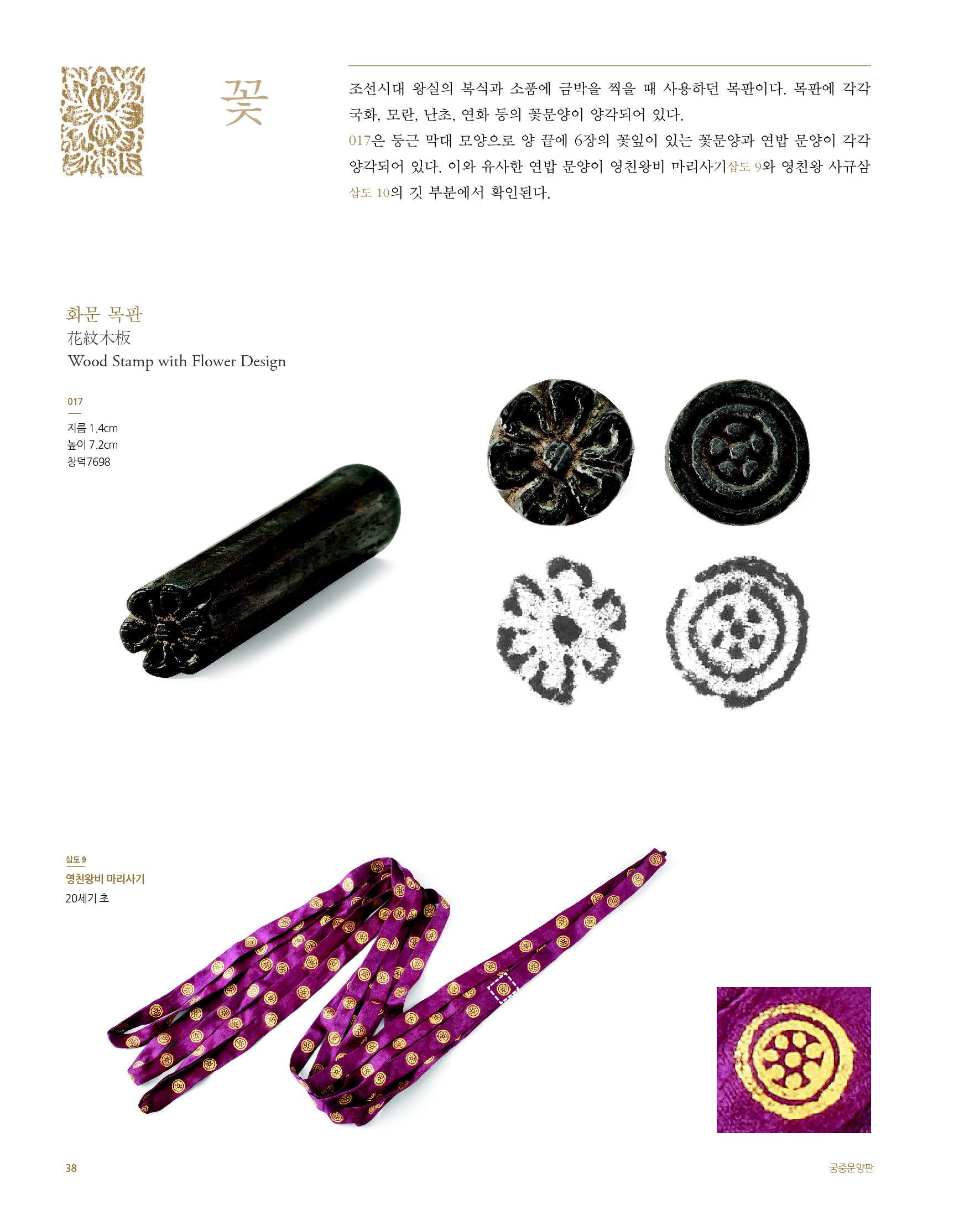 꽃

조선시대 왕실의 복식과 소품에 금박을 찍을 때 사용하던 목판이다. 목판에 각각 국화, 모란, 난초, 연화 등의 꽃문양이 양각되어 있다.

017은 둥근 막대 모양으로 양 끝에 6장의 꽃잎이 있는 꽃문양과 연밥 문양이 각각 양각되어 있다. 이와 유사한 연밥 문양이 영친왕비 마리사기삽도 9와 영친왕 사규삼 삽도 10의 깃 부분에서 확인된다.

화문 목판
花紋木板
Wood Stamp with Flower Design

017

지름 1.4cm
높이 7.2cm
창덕7698

삽도 9
영친왕비 마리사기
20세기 초

38

궁중문양판